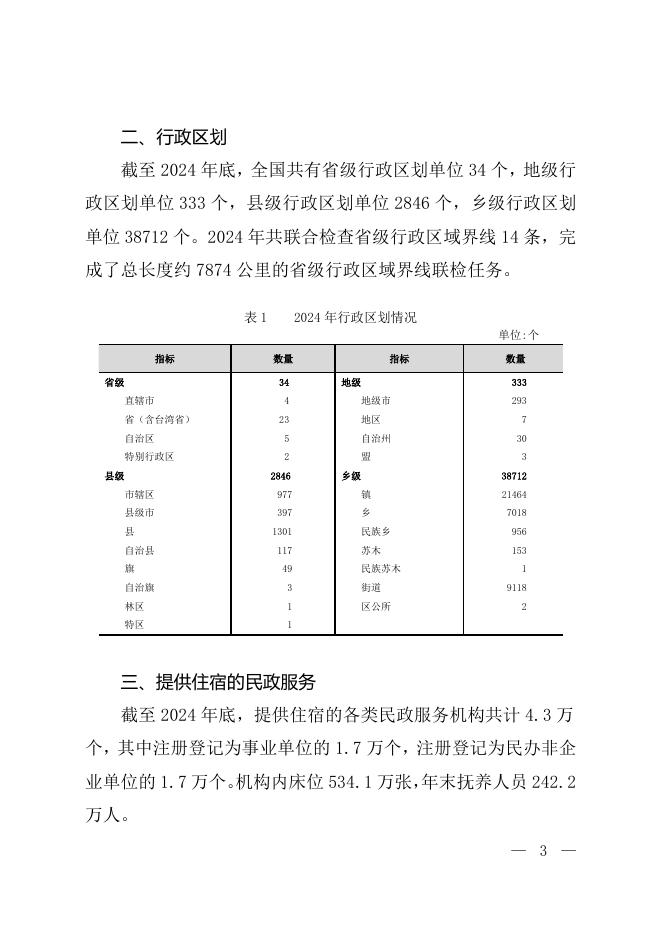 二、行政区划

截至 2024 年底，全国共有省级行政区划单位 34 个，地级行政区划单位 333 个，县级行政区划单位 2846 个，乡级行政区划单位 38712 个。2024 年共联合检查省级行政区域界线 14 条，完成了总长度约 7874 公里的省级行政区域界线联检任务。

表 1　　2024 年行政区划情况

单位:个

| 指标 | 数量 | 指标 | 数量 |
|---|---|---|---|
| 省级 | 34 | 地级 | 333 |
| 直辖市 | 4 | 地级市 | 293 |
| 省（含台湾省） | 23 | 地区 | 7 |
| 自治区 | 5 | 自治州 | 30 |
| 特别行政区 | 2 | 盟 | 3 |
| 县级 | 2846 | 乡级 | 38712 |
| 市辖区 | 977 | 镇 | 21464 |
| 县级市 | 397 | 乡 | 7018 |
| 县 | 1301 | 民族乡 | 956 |
| 自治县 | 117 | 苏木 | 153 |
| 旗 | 49 | 民族苏木 | 1 |
| 自治旗 | 3 | 街道 | 9118 |
| 林区 | 1 | 区公所 | 2 |
| 特区 | 1 | | |

三、提供住宿的民政服务

截至 2024 年底，提供住宿的各类民政服务机构共计 4.3 万个，其中注册登记为事业单位的 1.7 万个，注册登记为民办非企业单位的 1.7 万个。机构内床位 534.1 万张，年末抚养人员 242.2 万人。

— 3 —